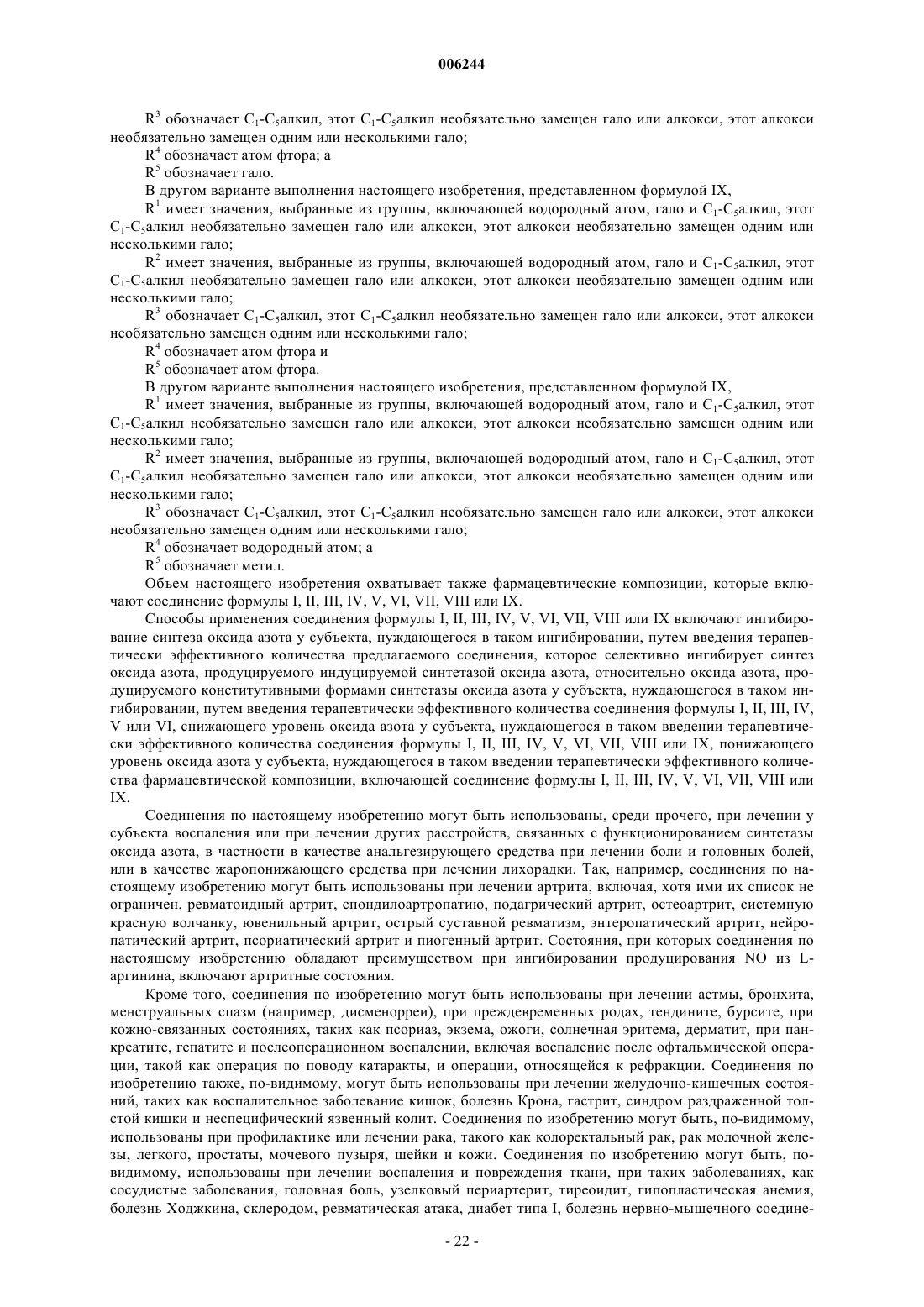 006244

$R^3$ обозначает $C_1$-$C_5$алкил, этот $C_1$-$C_5$алкил необязательно замещен гало или алкокси, этот алкокси необязательно замещен одним или несколькими гало;

$R^4$ обозначает атом фтора; а

$R^5$ обозначает гало.

В другом варианте выполнения настоящего изобретения, представленном формулой IX,

$R^1$ имеет значения, выбранные из группы, включающей водородный атом, гало и $C_1$-$C_5$алкил, этот $C_1$-$C_5$алкил необязательно замещен гало или алкокси, этот алкокси необязательно замещен одним или несколькими гало;

$R^2$ имеет значения, выбранные из группы, включающей водородный атом, гало и $C_1$-$C_5$алкил, этот $C_1$-$C_5$алкил необязательно замещен гало или алкокси, этот алкокси необязательно замещен одним или несколькими гало;

$R^3$ обозначает $C_1$-$C_5$алкил, этот $C_1$-$C_5$алкил необязательно замещен гало или алкокси, этот алкокси необязательно замещен одним или несколькими гало;

$R^4$ обозначает атом фтора и

$R^5$ обозначает атом фтора.

В другом варианте выполнения настоящего изобретения, представленном формулой IX,

$R^1$ имеет значения, выбранные из группы, включающей водородный атом, гало и $C_1$-$C_5$алкил, этот $C_1$-$C_5$алкил необязательно замещен гало или алкокси, этот алкокси необязательно замещен одним или несколькими гало;

$R^2$ имеет значения, выбранные из группы, включающей водородный атом, гало и $C_1$-$C_5$алкил, этот $C_1$-$C_5$алкил необязательно замещен гало или алкокси, этот алкокси необязательно замещен одним или несколькими гало;

$R^3$ обозначает $C_1$-$C_5$алкил, этот $C_1$-$C_5$алкил необязательно замещен гало или алкокси, этот алкокси необязательно замещен одним или несколькими гало;

$R^4$ обозначает водородный атом; а

$R^5$ обозначает метил.

Объем настоящего изобретения охватывает также фармацевтические композиции, которые включают соединение формулы I, II, III, IV, V, VI, VII, VIII или IX.

Способы применения соединения формулы I, II, III, IV, V, VI, VII, VIII или IX включают ингибирование синтеза оксида азота у субъекта, нуждающегося в таком ингибировании, путем введения терапевтически эффективного количества предлагаемого соединения, которое селективно ингибирует синтез оксида азота, продуцируемого индуцируемой синтетазой оксида азота, относительно оксида азота, продуцируемого конститутивными формами синтетазы оксида азота у субъекта, нуждающегося в таком ингибировании, путем введения терапевтически эффективного количества соединения формулы I, II, III, IV, V или VI, снижающего уровень оксида азота у субъекта, нуждающегося в таком введении терапевтически эффективного количества соединения формулы I, II, III, IV, V, VI, VII, VIII или IX, понижающего уровень оксида азота у субъекта, нуждающегося в таком введении терапевтически эффективного количества фармацевтической композиции, включающей соединение формулы I, II, III, IV, V, VI, VII, VIII или IX.

Соединения по настоящему изобретению могут быть использованы, среди прочего, при лечении у субъекта воспаления или при лечении других расстройств, связанных с функционированием синтетазы оксида азота, в частности в качестве анальгезирующего средства при лечении боли и головных болей, или в качестве жаропонижающего средства при лечении лихорадки. Так, например, соединения по настоящему изобретению могут быть использованы при лечении артрита, включая, хотя ими их список не ограничен, ревматоидный артрит, спондилоартропатию, подагрический артрит, остеоартрит, системную красную волчанку, ювенильный артрит, острый суставной ревматизм, энтеропатический артрит, нейропатический артрит, псориатический артрит и пиогенный артрит. Состояния, при которых соединения по настоящему изобретению обладают преимуществом при ингибировании продуцирования NO из L-аргинина, включают артритные состояния.

Кроме того, соединения по изобретению могут быть использованы при лечении астмы, бронхита, менструальных спазм (например, дисменорреи), при преждевременных родах, тендините, бурсите, при кожно-связанных состояниях, таких как псориаз, экзема, ожоги, солнечная эритема, дерматит, при панкреатите, гепатите и послеоперационном воспалении, включая воспаление после офтальмической операции, такой как операция по поводу катаракты, и операции, относящейся к рефракции. Соединения по изобретению также, по-видимому, могут быть использованы при лечении желудочно-кишечных состояний, таких как воспалительное заболевание кишок, болезнь Крона, гастрит, синдром раздраженной толстой кишки и неспецифический язвенный колит. Соединения по изобретению могут быть, по-видимому, использованы при профилактике или лечении рака, такого как колоректальный рак, рак молочной железы, легкого, простаты, мочевого пузыря, шейки и кожи. Соединения по изобретению могут быть, по-видимому, использованы при лечении воспаления и повреждения ткани, при таких заболеваниях, как сосудистые заболевания, головная боль, узелковый периартерит, тиреоидит, гипопластическая анемия, болезнь Ходжкина, склеродом, ревматическая атака, диабет типа I, болезнь нервно-мышечного соедине-

- 22 -